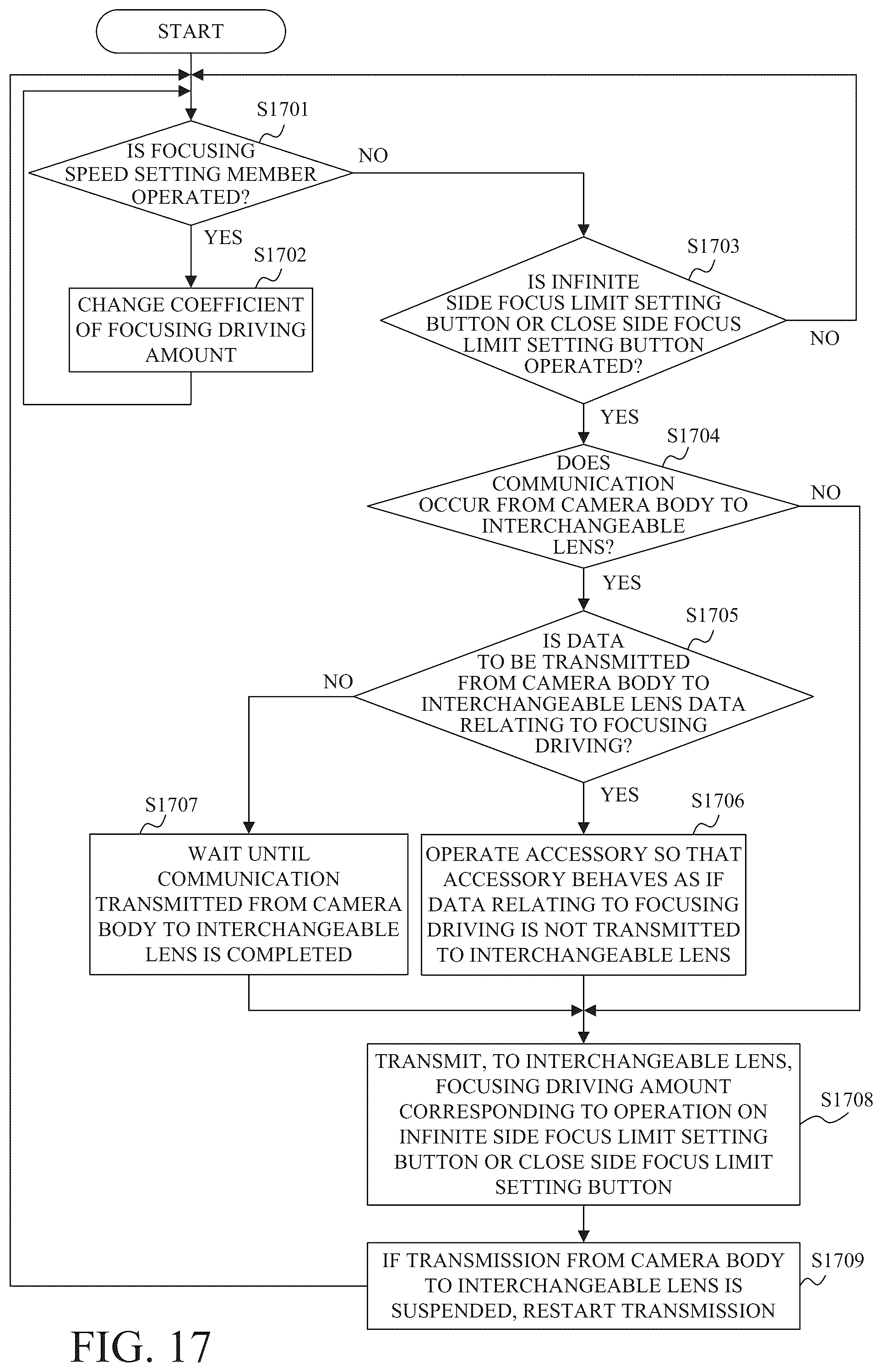 START

S1701

IS FOCUSING SPEED SETTING MEMBER OPERATED?

NO

YES

S1702

CHANGE COEFFICIENT OF FOCUSING DRIVING AMOUNT

S1703

IS INFINITE SIDE FOCUS LIMIT SETTING BUTTON OR CLOSE SIDE FOCUS LIMIT SETTING BUTTON OPERATED?

NO

YES

S1704

DOES COMMUNICATION OCCUR FROM CAMERA BODY TO INTERCHANGEABLE LENS?

NO

YES

S1705

IS DATA TO BE TRANSMITTED FROM CAMERA BODY TO INTERCHANGEABLE LENS DATA RELATING TO FOCUSING DRIVING?

NO

YES

S1707

WAIT UNTIL COMMUNICATION TRANSMITTED FROM CAMERA BODY TO INTERCHANGEABLE LENS IS COMPLETED

S1706

OPERATE ACCESSORY SO THAT ACCESSORY BEHAVES AS IF DATA RELATING TO FOCUSING DRIVING IS NOT TRANSMITTED TO INTERCHANGEABLE LENS

TRANSMIT, TO INTERCHANGEABLE LENS, FOCUSING DRIVING AMOUNT CORRESPONDING TO OPERATION ON INFINITE SIDE FOCUS LIMIT SETTING BUTTON OR CLOSE SIDE FOCUS LIMIT SETTING BUTTON

S1708

IF TRANSMISSION FROM CAMERA BODY TO INTERCHANGEABLE LENS IS SUSPENDED, RESTART TRANSMISSION

S1709

FIG. 17